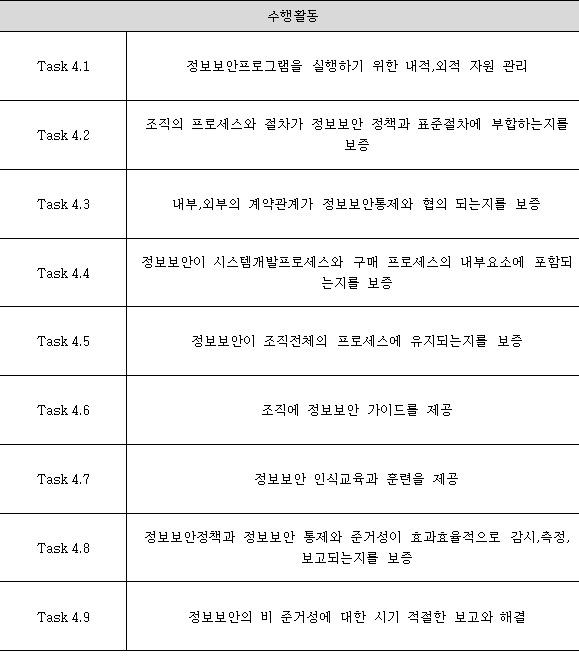 | 수행활동 | |
|---|---|
| Task 4.1 | 정보보안프로그램을 실행하기 위한 내적,외적 자원 관리 |
| Task 4.2 | 조직의 프로세스와 절차가 정보보안 정책과 표준절차에 부합하는지를 보증 |
| Task 4.3 | 내부,외부의 계약관계가 정보보안통제와 협의 되는지를 보증 |
| Task 4.4 | 정보보안이 시스템개발프로세스와 구매 프로세스의 내부요소에 포함되는지를 보증 |
| Task 4.5 | 정보보안이 조직전체의 프로세스에 유지되는지를 보증 |
| Task 4.6 | 조직에 정보보안 가이드를 제공 |
| Task 4.7 | 정보보안 인식교육과 훈련을 제공 |
| Task 4.8 | 정보보안정책과 정보보안 통제와 준거성이 효과효율적으로 감시,측정, 보고되는지를 보증 |
| Task 4.9 | 정보보안의 비 준거성에 대한 시기 적절한 보고와 해결 |